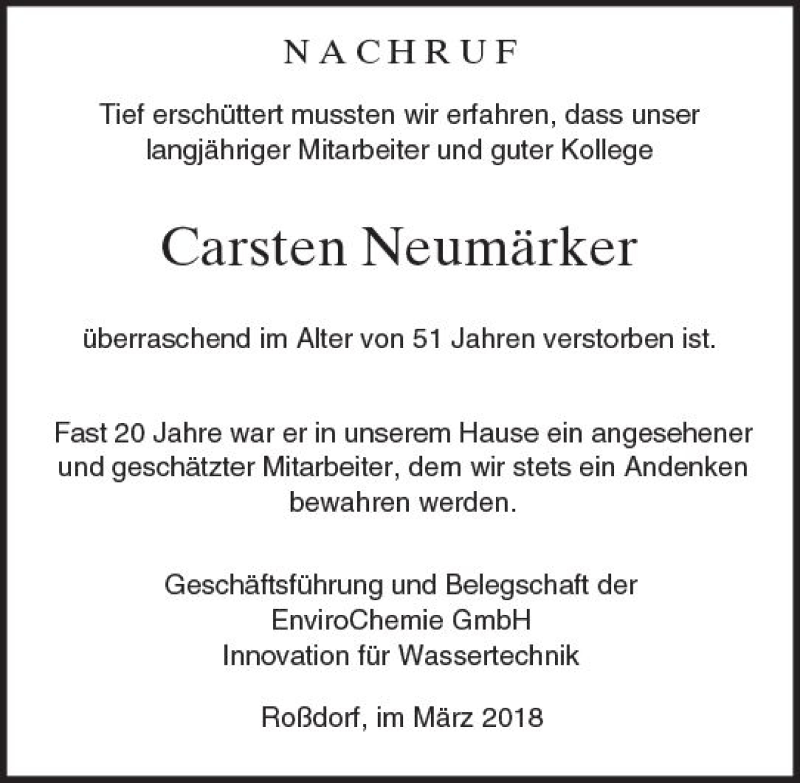 NACHRUF

Tief erschüttert mussten wir erfahren, dass unser langjähriger Mitarbeiter und guter Kollege

Carsten Neumärker

überraschend im Alter von 51 Jahren verstorben ist.

Fast 20 Jahre war er in unserem Hause ein angesehener und geschätzter Mitarbeiter, dem wir stets ein Andenken bewahren werden.

Geschäftsführung und Belegschaft der
EnviroChemie GmbH
Innovation für Wassertechnik

Roßdorf, im März 2018